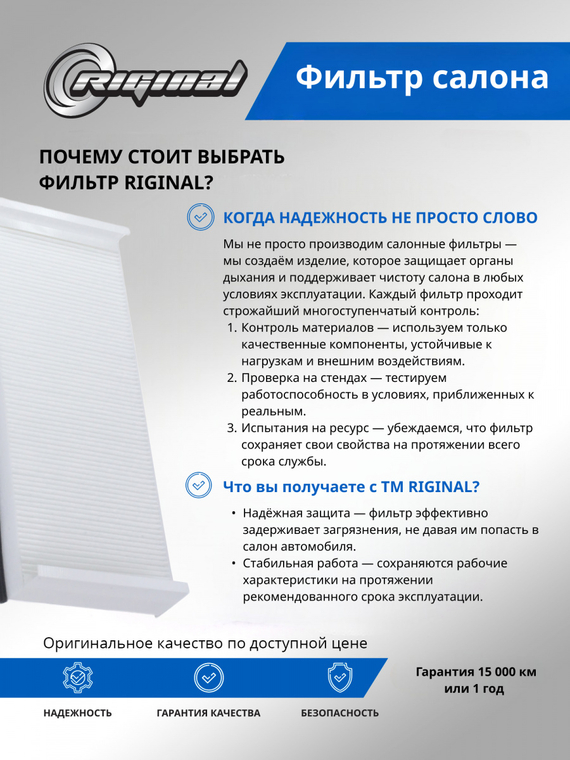 Riginal

Фильтр салона

ПОЧЕМУ СТОИТ ВЫБРАТЬ ФИЛЬТР RIGINAL?

КОГДА НАДЕЖНОСТЬ НЕ ПРОСТО СЛОВО

Мы не просто производим салонные фильтры — мы создаём изделие, которое защищает органы дыхания и поддерживает чистоту салона в любых условиях эксплуатации. Каждый фильтр проходит строжайший многоступенчатый контроль:
1. Контроль материалов — используем только качественные компоненты, устойчивые к нагрузкам и внешним воздействиям.
2. Проверка на стендах — тестируем работоспособность в условиях, приближенных к реальным.
3. Испытания на ресурс — убеждаемся, что фильтр сохраняет свои свойства на протяжении всего срока службы.

Что вы получаете с ТМ RIGINAL?

• Надёжная защита — фильтр эффективно задерживает загрязнения, не давая им попасть в салон автомобиля.
• Стабильная работа — сохраняются рабочие характеристики на протяжении рекомендованного срока эксплуатации.

Оригинальное качество по доступной цене

НАДЕЖНОСТЬ

ГАРАНТИЯ КАЧЕСТВА

БЕЗОПАСНОСТЬ

Гарантия 15 000 км или 1 год